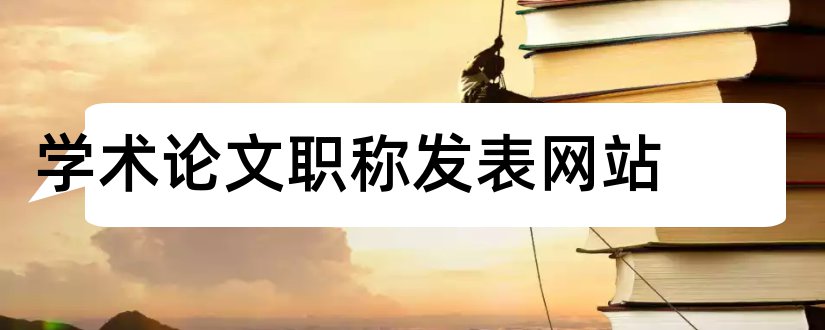 学术论文职称发表网站